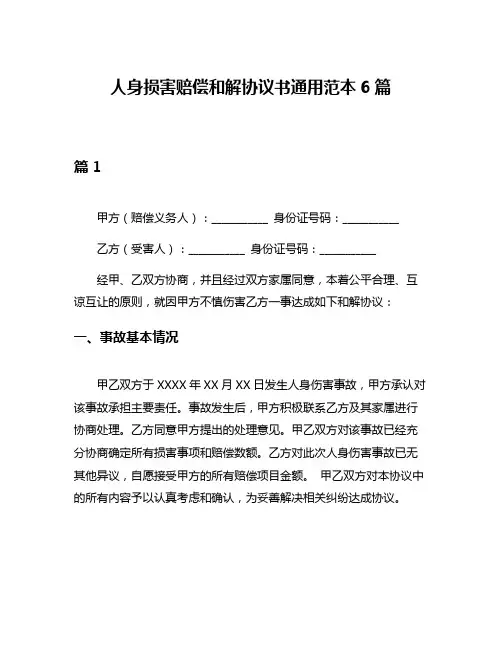 人身损害赔偿和解协议书通用范本 6 篇

篇 1

甲方（赔偿义务人）：__________ 身份证号码：__________

乙方（受害人）：__________ 身份证号码：__________

经甲、乙双方协商，并且经过双方家属同意，本着公平合理、互谅互让的原则，就因甲方不慎伤害乙方一事达成如下和解协议：

一、事故基本情况

甲乙双方于 XXXX 年 XX 月 XX 日发生人身伤害事故，甲方承认对该事故承担主要责任。事故发生后，甲方积极联系乙方及其家属进行协商处理。乙方同意甲方提出的处理意见。甲乙双方对该事故已经充分协商确定所有损害事项和赔偿数额。乙方对此次人身伤害事故已无其他异议，自愿接受甲方的所有赔偿项目金额。 甲乙双方对本协议中的所有内容予以认真考虑和确认，为妥善解决相关纠纷达成协议。